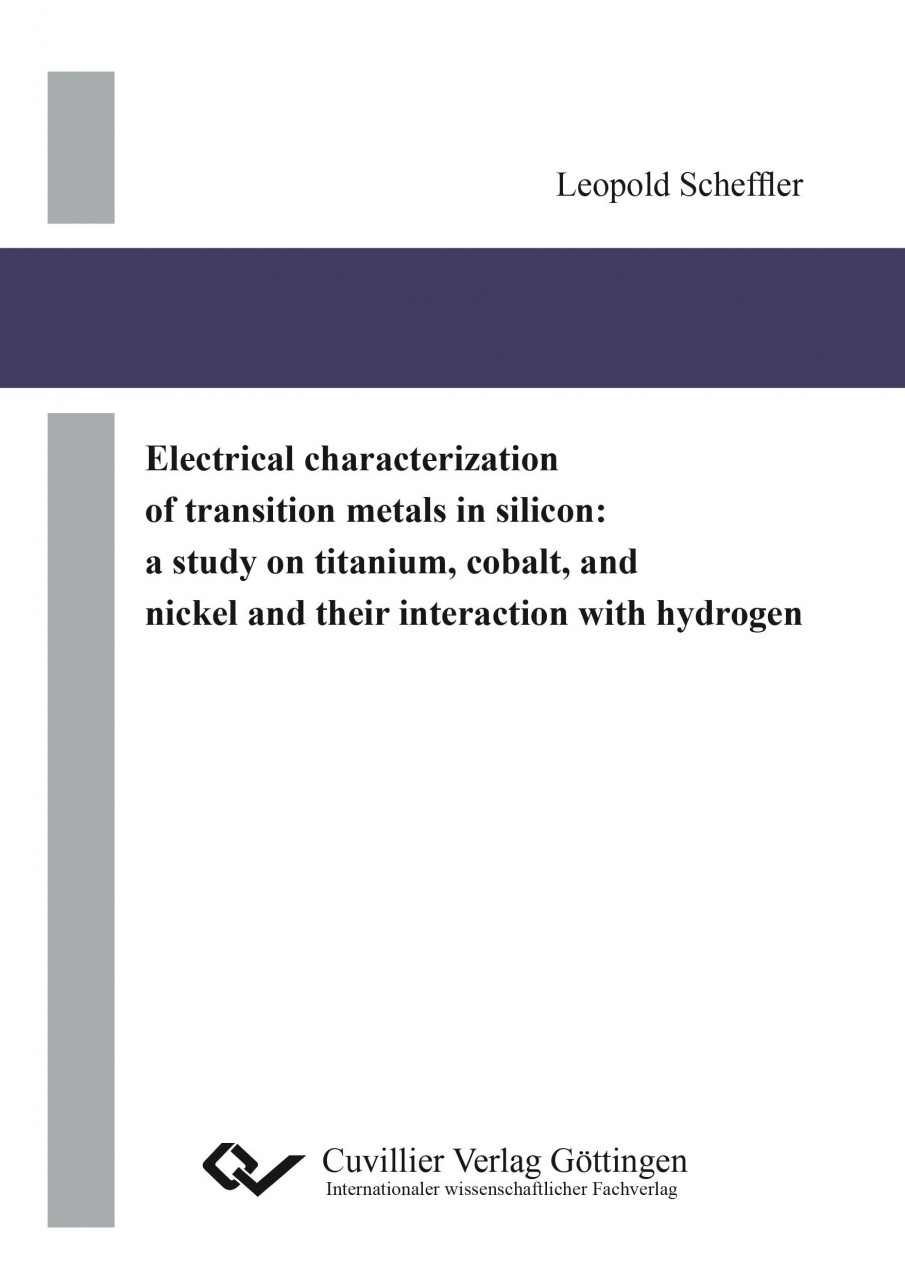 Leopold Scheffler

Electrical characterization
of transition metals in silicon:
a study on titanium, cobalt, and
nickel and their interaction with hydrogen

Cuvillier Verlag Göttingen
Internationaler wissenschaftlicher Fachverlag